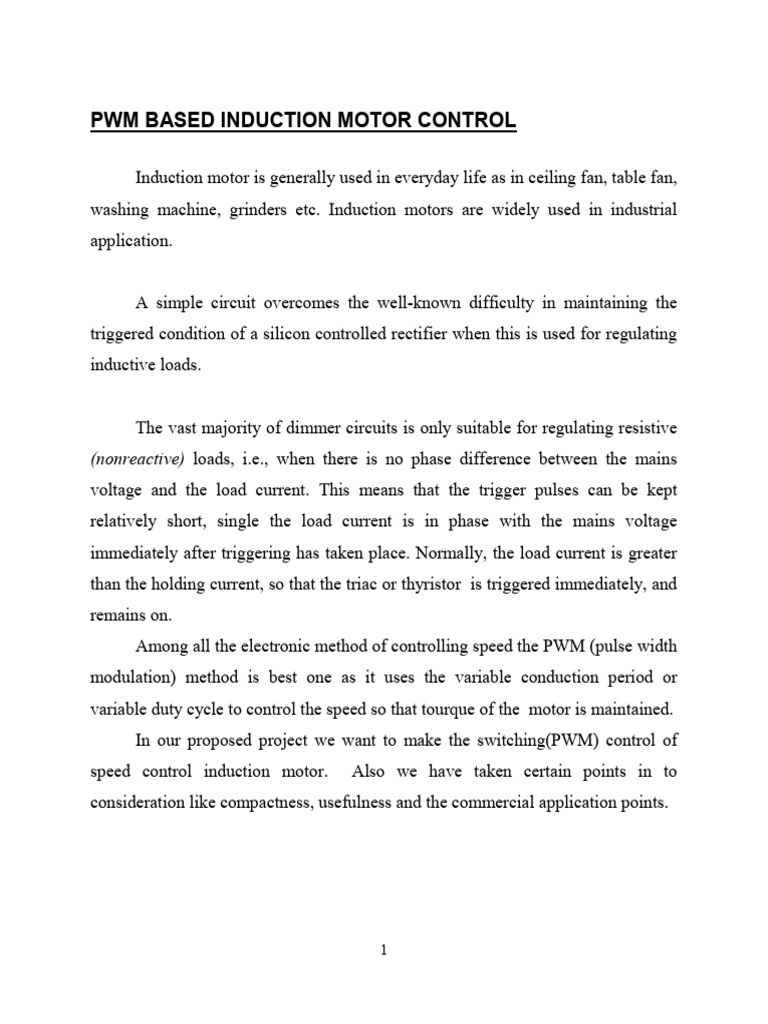 PWM BASED INDUCTION MOTOR CONTROL

Induction motor is generally used in everyday life as in ceiling fan, table fan, washing machine, grinders etc. Induction motors are widely used in industrial application.

A simple circuit overcomes the well-known difficulty in maintaining the triggered condition of a silicon controlled rectifier when this is used for regulating inductive loads.

The vast majority of dimmer circuits is only suitable for regulating resistive (nonreactive) loads, i.e., when there is no phase difference between the mains voltage and the load current. This means that the trigger pulses can be kept relatively short, single the load current is in phase with the mains voltage immediately after triggering has taken place. Normally, the load current is greater than the holding current, so that the triac or thyristor is triggered immediately, and remains on.

Among all the electronic method of controlling speed the PWM (pulse width modulation) method is best one as it uses the variable conduction period or variable duty cycle to control the speed so that tourque of the motor is maintained.

In our proposed project we want to make the switching(PWM) control of speed control induction motor. Also we have taken certain points in to consideration like compactness, usefulness and the commercial application points.

1